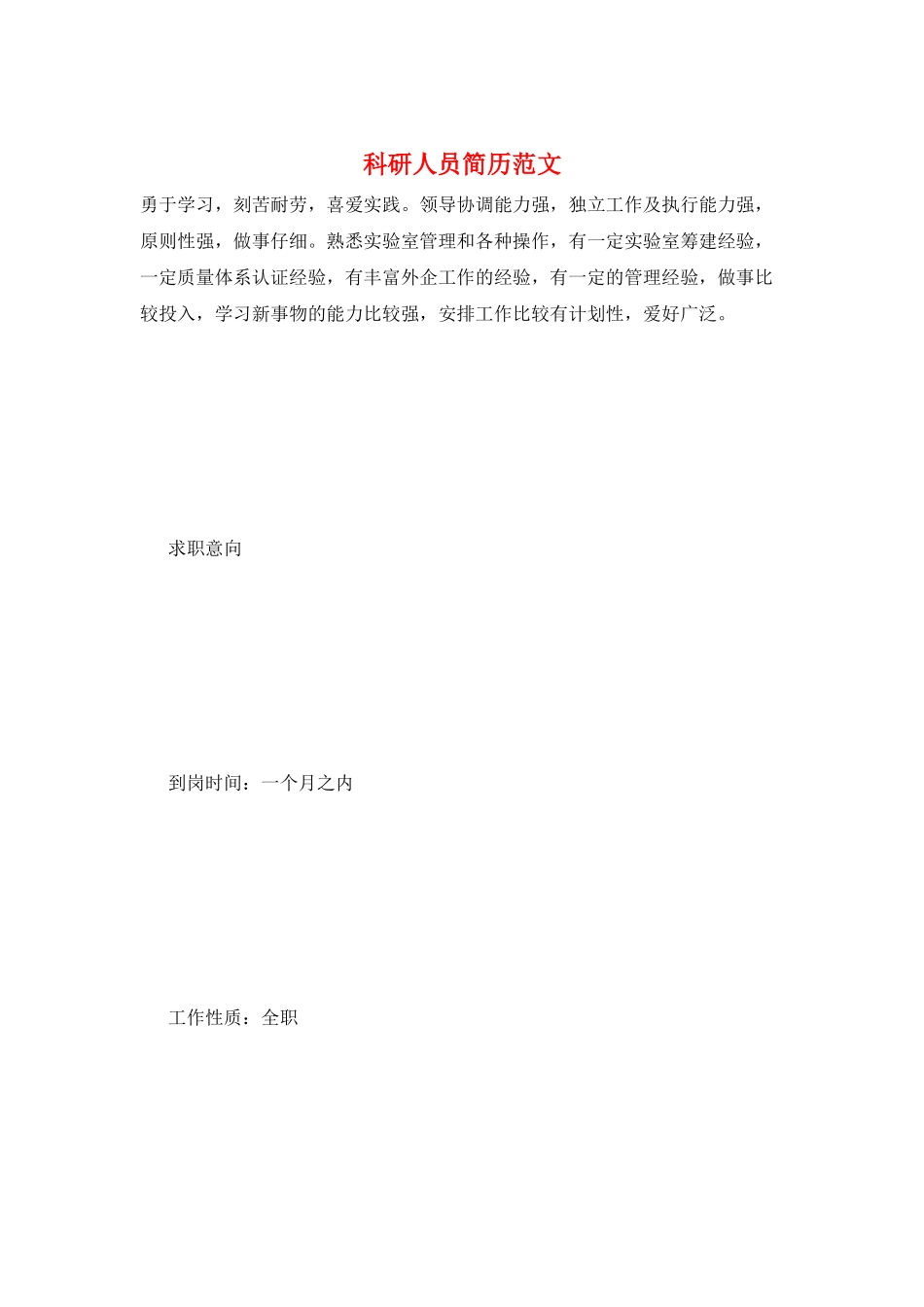 科研人员简历范文

勇于学习，刻苦耐劳，喜爱实践。领导协调能力强，独立工作及执行能力强，原则性强，做事仔细。熟悉实验室管理和各种操作，有一定实验室筹建经验，一定质量体系认证经验，有丰富外企工作的经验，有一定的管理经验，做事比较投入，学习新事物的能力比较强，安排工作比较有计划性，爱好广泛。

求职意向

到岗时间：一个月之内

工作性质：全职